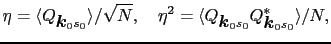 $\eta = \langle Q_{\boldsymbol{k}_0 s_0} \rangle / \sqrt{N}, \quad \eta^2 = \langle Q_{\boldsymbol{k}_0 s_0} Q^*_{\boldsymbol{k}_0 s_0} \rangle / N,$